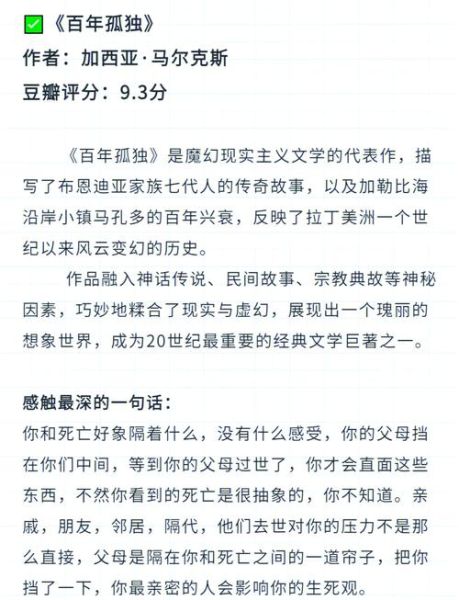 ✅《百年孤独》
作者：加西亚·马尔克斯
豆瓣评分：9.3分

《百年孤独》是魔幻现实主义文学的代表作，描写了布恩迪亚家族七代人的传奇故事，以及加勒比海沿岸小镇马孔多的百年兴衰，反映了拉丁美洲一个世纪以来风云变幻的历史。

作品融入神话传说、民间故事、宗教典故等神秘因素，巧妙地糅合了现实与虚幻，展现出一个瑰丽的想象世界，成为20世纪最重要的经典文学巨著之一。

感触最深的一句话：
你和死亡好象隔着什么，没有什么感受，你的父母挡在你们中间，等到你的父母过世了，你才会直面这些东西，不然你看到的死亡是很抽象的，你不知道。亲戚，朋友，邻居，隔代，他们去世对你的压力不是那么直接，父母是隔在你和死亡之间的一道帘子，把你挡了一下，你最亲密的人会影响你的生死观。